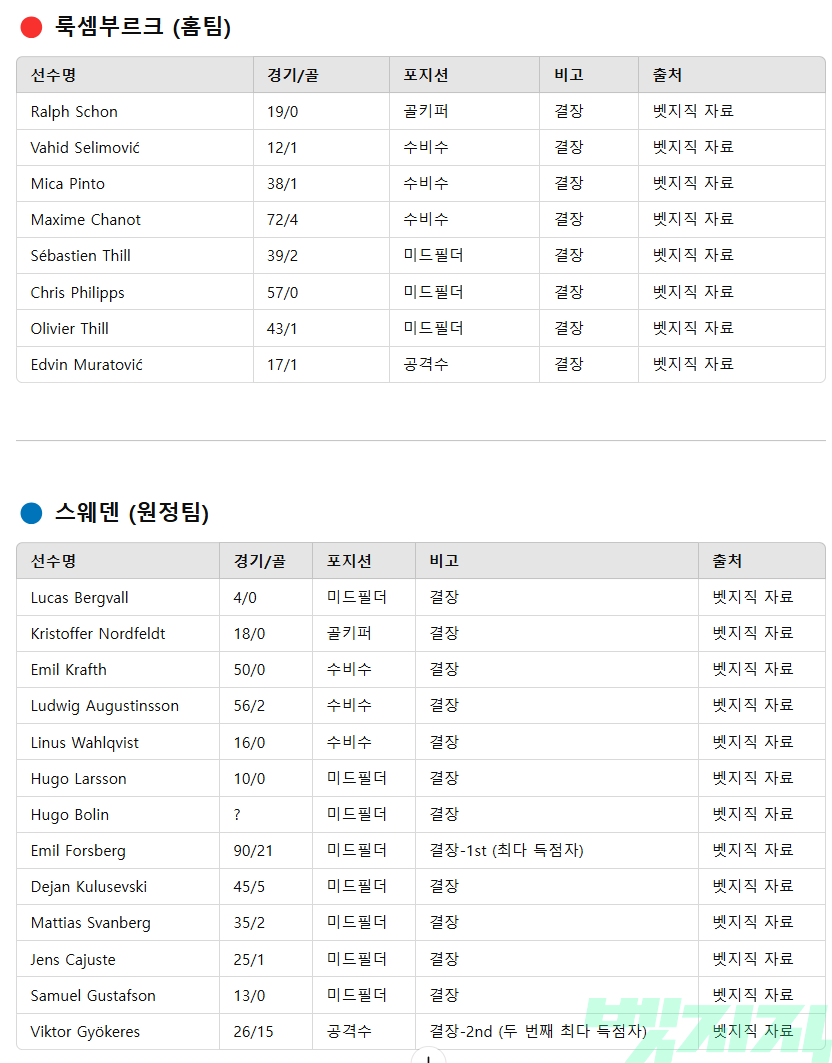 룩셈부르크 (홈팀)

| 선수명 | 경기/골 | 포지션 | 비고 | 출처 |
|---|---|---|---|---|
| Ralph Schon | 19/0 | 골키퍼 | 결장 | 벳지직 자료 |
| Vahid Selimović | 12/1 | 수비수 | 결장 | 벳지직 자료 |
| Mica Pinto | 38/1 | 수비수 | 결장 | 벳지직 자료 |
| Maxime Chanot | 72/4 | 수비수 | 결장 | 벳지직 자료 |
| Sébastien Thill | 39/2 | 미드필더 | 결장 | 벳지직 자료 |
| Chris Philipps | 57/0 | 미드필더 | 결장 | 벳지직 자료 |
| Olivier Thill | 43/1 | 미드필더 | 결장 | 벳지직 자료 |
| Edvin Muratović | 17/1 | 공격수 | 결장 | 벳지직 자료 |

스웨덴 (원정팀)

| 선수명 | 경기/골 | 포지션 | 비고 | 출처 |
|---|---|---|---|---|
| Lucas Bergvall | 4/0 | 미드필더 | 결장 | 벳지직 자료 |
| Kristoffer Nordfeldt | 18/0 | 골키퍼 | 결장 | 벳지직 자료 |
| Emil Krafth | 50/0 | 수비수 | 결장 | 벳지직 자료 |
| Ludwig Augustinsson | 56/2 | 수비수 | 결장 | 벳지직 자료 |
| Linus Wahlqvist | 16/0 | 수비수 | 결장 | 벳지직 자료 |
| Hugo Larsson | 10/0 | 미드필더 | 결장 | 벳지직 자료 |
| Hugo Bolin | ? | 미드필더 | 결장 | 벳지직 자료 |
| Emil Forsberg | 90/21 | 미드필더 | 결장-1st (최다 득점자) | 벳지직 자료 |
| Dejan Kulusevski | 45/5 | 미드필더 | 결장 | 벳지직 자료 |
| Mattias Svanberg | 35/2 | 미드필더 | 결장 | 벳지직 자료 |
| Jens Cajuste | 25/1 | 미드필더 | 결장 | 벳지직 자료 |
| Samuel Gustafson | 13/0 | 미드필더 | 결장 | 벳지직 자료 |
| Viktor Gyökeres | 26/15 | 공격수 | 결장-2nd (두 번째 최다 득점자) | 벳지직 자료 |

벳지직